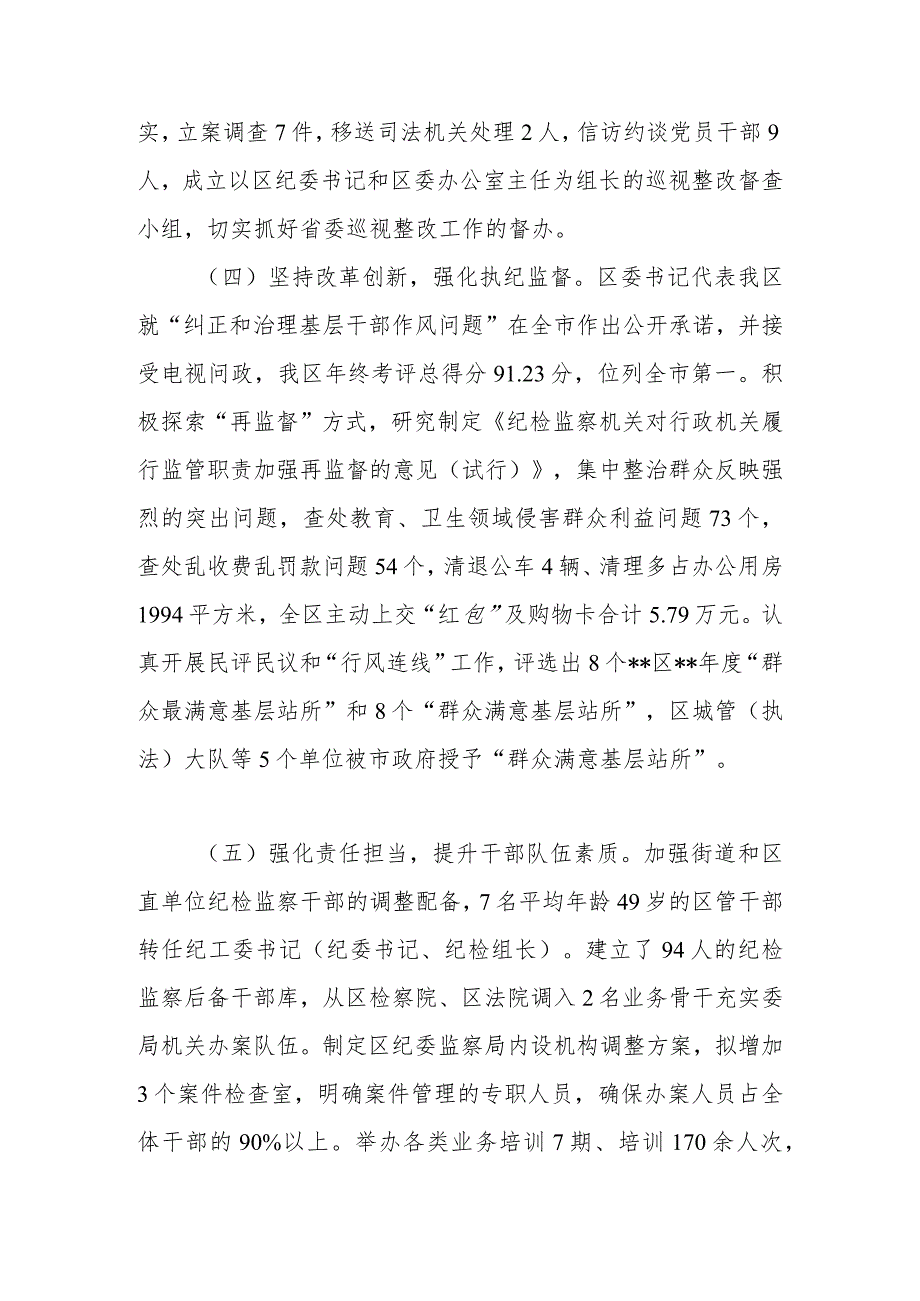 实，立案调查7件，移送司法机关处理2人，信访约谈党员干部9人，成立以区纪委书记和区委办公室主任为组长的巡视整改督查小组，切实抓好省委巡视整改工作的督办。

（四）坚持改革创新，强化执纪监督。区委书记代表我区就“纠正和治理基层干部作风问题”在全市作出公开承诺，并接受电视问政，我区年终考评总得分91.23分，位列全市第一。积极探索“再监督”方式，研究制定《纪检监察机关对行政机关履行监管职责加强再监督的意见（试行）》，集中整治群众反映强烈的突出问题，查处教育、卫生领域侵害群众利益问题73个，查处乱收费乱罚款问题54个，清退公车4辆、清理多占办公用房1994平方米，全区主动上交“红包”及购物卡合计5.79万元。认真开展民评民议和“行风连线”工作，评选出8个**区**年度“群众最满意基层站所”和8个“群众满意基层站所”，区城管（执法）大队等5个单位被市政府授予“群众满意基层站所”。

（五）强化责任担当，提升干部队伍素质。加强街道和区直单位纪检监察干部的调整配备，7名平均年龄49岁的区管干部转任纪工委书记（纪委书记、纪检组长）。建立了94人的纪检监察后备干部库，从区检察院、区法院调入2名业务骨干充实委局机关办案队伍。制定区纪委监察局内设机构调整方案，拟增加3个案件检查室，明确案件管理的专职人员，确保办案人员占全体干部的90%以上。举办各类业务培训7期、培训170余人次，